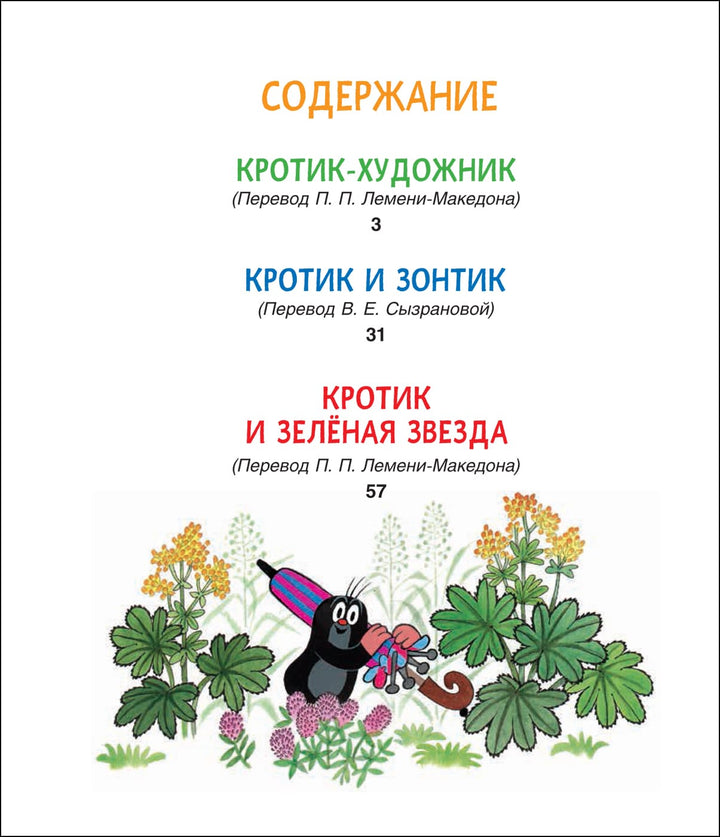 СОДЕРЖАНИЕ

КРОТИК-ХУДОЖНИК
(Перевод П. П. Лемени-Македона)
3

КРОТИК И ЗОНТИК
(Перевод В. Е. Сызрановой)
31

КРОТИК
И ЗЕЛЁНАЯ ЗВЕЗДА
(Перевод П. П. Лемени-Македона)
57